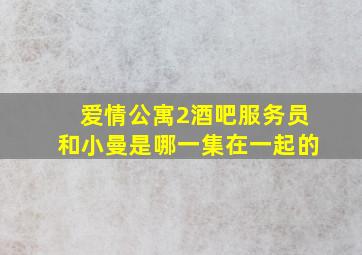 爱情公寓2酒吧服务员和小曼是哪一集在一起的